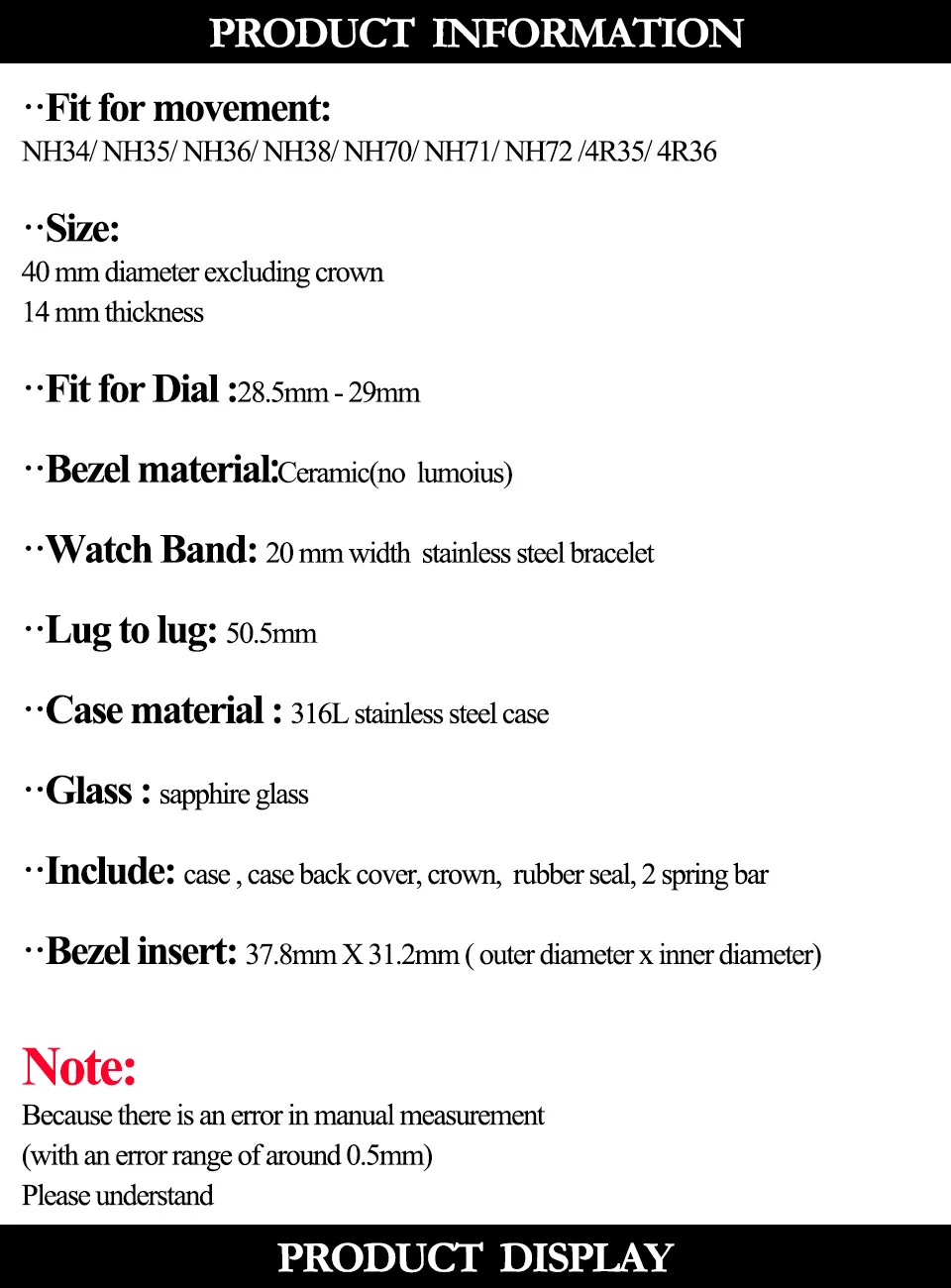 PRODUCT INFORMATION

··Fit for movement:
NH34/ NH35/ NH36/ NH38/ NH70/ NH71/ NH72 /4R35/ 4R36

··Size:
40 mm diameter excluding crown
14 mm thickness

··Fit for Dial :28.5mm - 29mm

··Bezel material:Ceramic(no lumoius)

··Watch Band: 20 mm width stainless steel bracelet

··Lug to lug: 50.5mm

··Case material : 316L stainless steel case

··Glass : sapphire glass

··Include: case , case back cover, crown, rubber seal, 2 spring bar

··Bezel insert: 37.8mm X 31.2mm ( outer diameter x inner diameter)

Note:
Because there is an error in manual measurement
(with an error range of around 0.5mm)
Please understand

PRODUCT DISPLAY